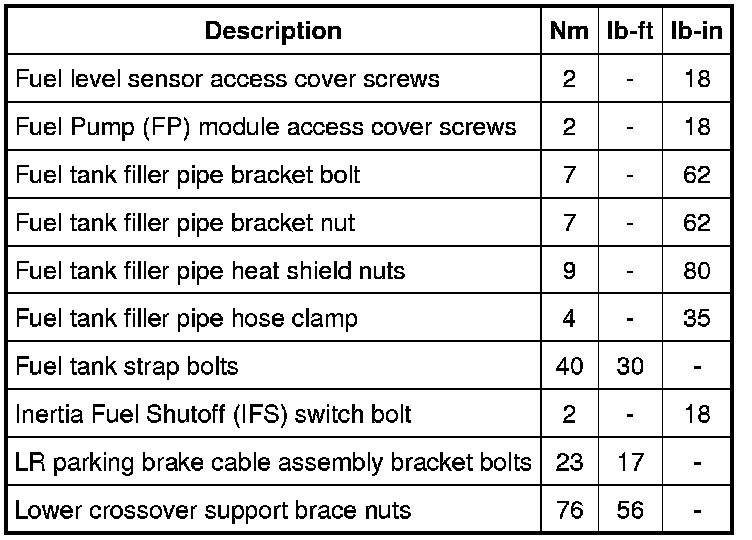 | Description | Nm | lb-ft | lb-in |
|---|---|---|---|
| Fuel level sensor access cover screws | 2 | - | 18 |
| Fuel Pump (FP) module access cover screws | 2 | - | 18 |
| Fuel tank filler pipe bracket bolt | 7 | - | 62 |
| Fuel tank filler pipe bracket nut | 7 | - | 62 |
| Fuel tank filler pipe heat shield nuts | 9 | - | 80 |
| Fuel tank filler pipe hose clamp | 4 | - | 35 |
| Fuel tank strap bolts | 40 | 30 | - |
| Inertia Fuel Shutoff (IFS) switch bolt | 2 | - | 18 |
| LR parking brake cable assembly bracket bolts | 23 | 17 | - |
| Lower crossover support brace nuts | 76 | 56 | - |